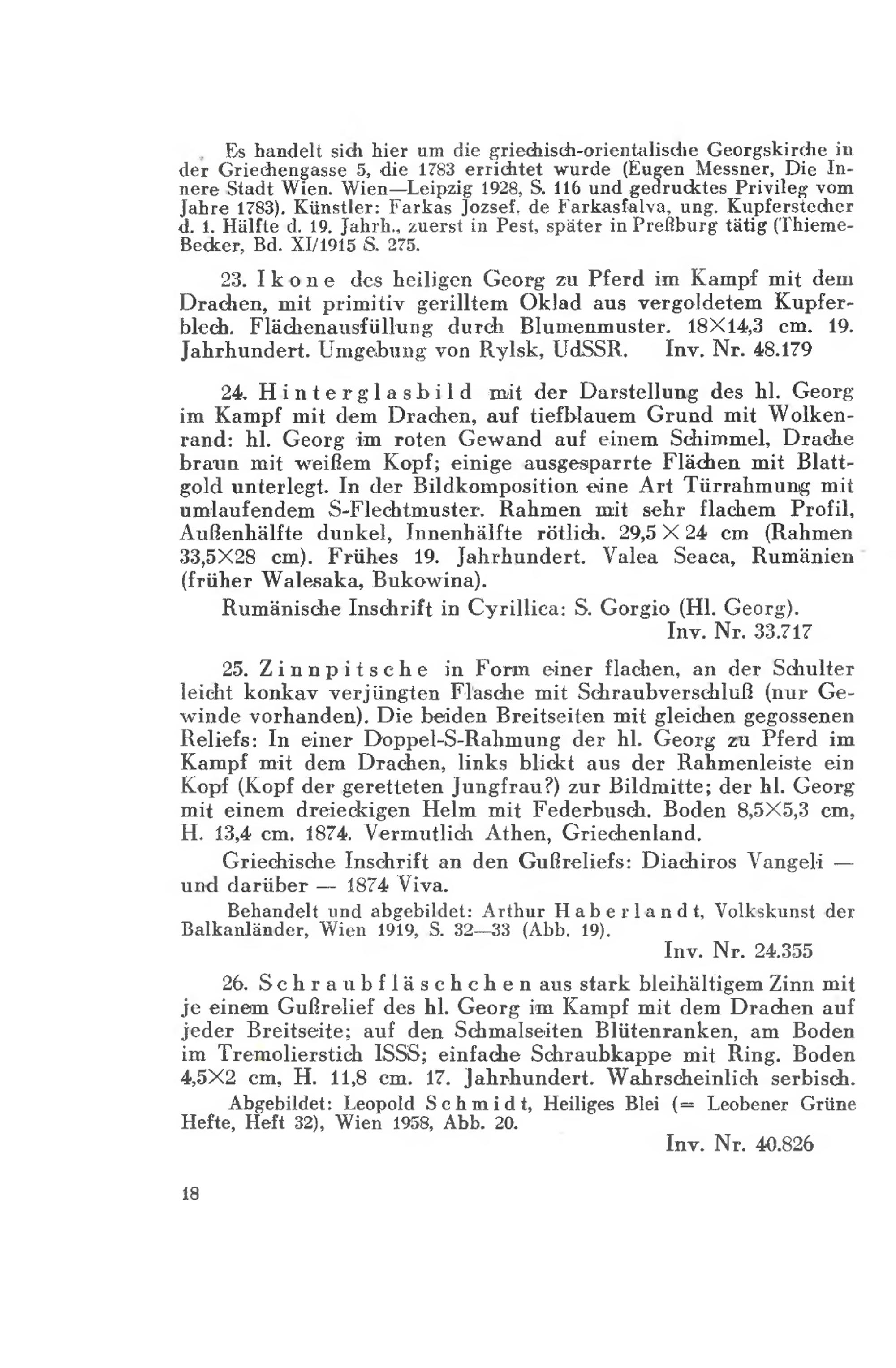 Es handelt sich hier um die griechisch-orientalische Georgskirche in der Griechengasse 5, die 1783 errichtet wurde (Eugen Messner, Die Innere Stadt Wien. Wien—Leipzig 1928, S. 116 und gedrucktes Privileg vom Jahre 1783). Künstler: Farkas Jozsef, de Farkasfalva, ung. Kupferstecher d. 1. Hälfte d. 19. Jahrh., zuerst in Pest, später in Preßburg tätig (Thieme-Becker, Bd. XI/1915 S. 275.

23. Ikone des heiligen Georg zu Pferd im Kampf mit dem Drachen, mit primitiv gerilltem Oklad aus vergoldetem Kupferblech. Flächenausfüllung durch Blumenmuster. 18×14,3 cm. 19. Jahrhundert. Umgebung von Rylsk, UdSSR. Inv. Nr. 48.179

24. Hinterglasbild mit der Darstellung des hl. Georg im Kampf mit dem Drachen, auf tiefblauem Grund mit Wolkenrand: hl. Georg im roten Gewand auf einem Schimmel, Drache braun mit weißem Kopf; einige ausgesparrte Flächen mit Blattgold unterlegt. In der Bildkomposition eine Art Türrahmung mit umlaufendem S-Flechtmuster. Rahmen mit sehr flachem Profil, Außenhälfte dunkel, Innenhälfte rötlich. 29,5 × 24 cm (Rahmen 33,5×28 cm). Frühes 19. Jahrhundert. Valea Seaca, Rumänien (früher Walesaka, Bukowina).

Rumänische Inschrift in Cyrillica: S. Gorgio (Hl. Georg).
Inv. Nr. 33.717

25. Zinnpitsche in Form einer flachen, an der Schulter leicht konkav verjüngten Flasche mit Schraubverschluß (nur Gewinde vorhanden). Die beiden Breitseiten mit gleichen gegossenen Reliefs: In einer Doppel-S-Rahmung der hl. Georg zu Pferd im Kampf mit dem Drachen, links blickt aus der Rahmenleiste ein Kopf (Kopf der geretteten Jungfrau?) zur Bildmitte; der hl. Georg mit einem dreieckigen Helm mit Federbusch. Boden 8,5×5,3 cm, H. 13,4 cm. 1874. Vermutlich Athen, Griechenland.

Griechische Inschrift an den Gußreliefs: Diachiros Vangeli — und darüber — 1874 Viva.

Behandelt und abgebildet: Arthur Haberlandt, Volkskunst der Balkanländer, Wien 1919, S. 32—33 (Abb. 19).
Inv. Nr. 24.355

26. Schraubfläschchen aus stark bleihältigem Zinn mit je einem Gußrelief des hl. Georg im Kampf mit dem Drachen auf jeder Breitseite; auf den Schmalseiten Blütenranken, am Boden im Tremolierstich ISSS; einfache Schraubkappe mit Ring. Boden 4,5×2 cm, H. 11,8 cm. 17. Jahrhundert. Wahrscheinlich serbisch.

Abgebildet: Leopold Schmidt, Heiliges Blei (= Leobener Grüne Hefte, Heft 32), Wien 1958, Abb. 20.
Inv. Nr. 40.826

18